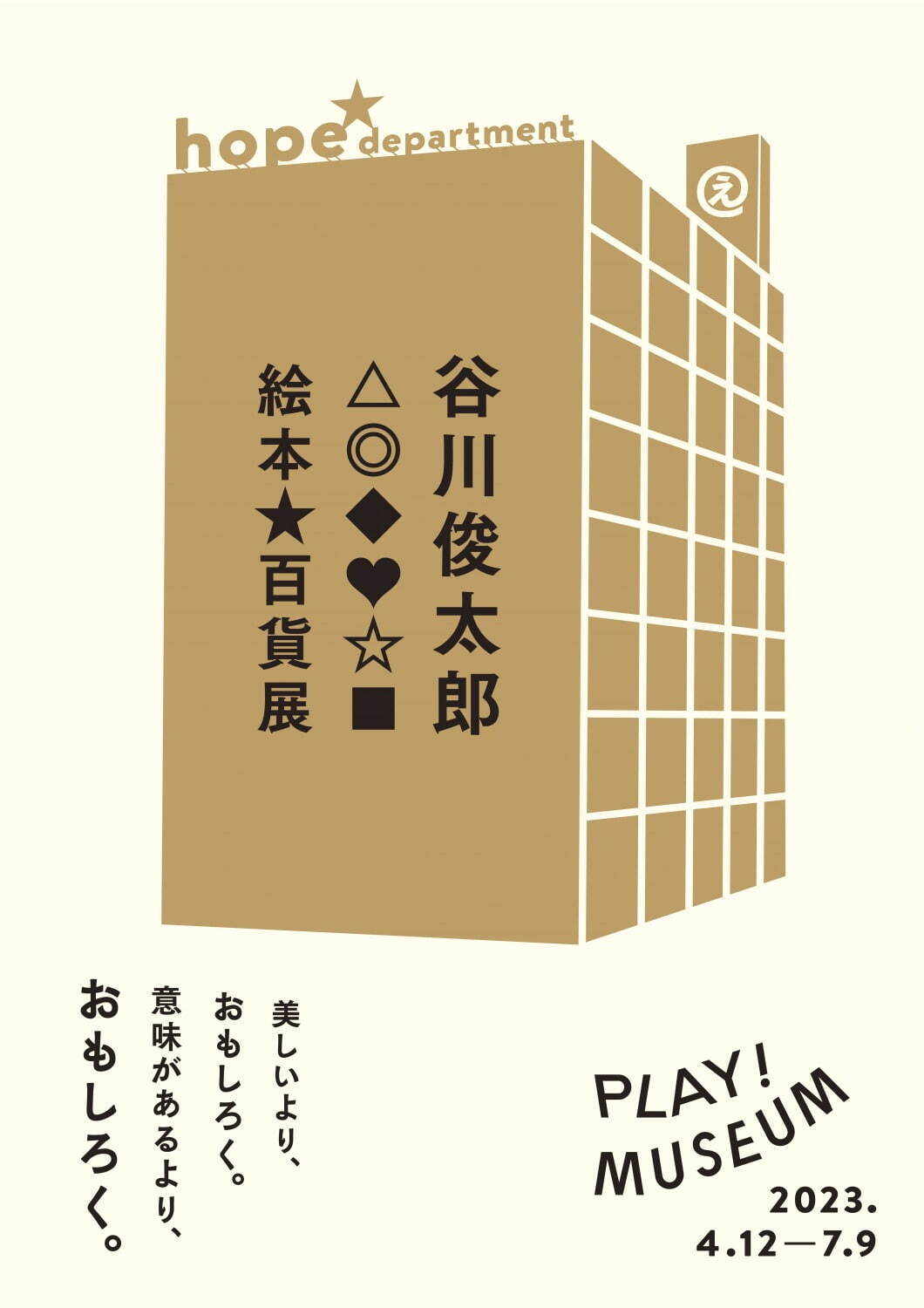 hope★department

え

谷川俊太郎
△◎◆♥☆■
絵本★百貨展

美しいより、
おもしろく。
意味があるより、
おもしろく。

PLAY!
MUSEUM

2023.
4.12—7.9